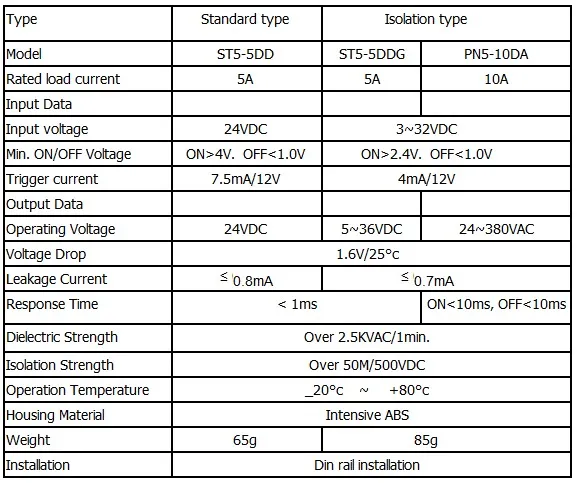 | Type | Standard type | Isolation type | |
|---|---|---|---|
| Model | ST5-5DD | ST5-5DDG | PN5-10DA |
| Rated load current | 5A | 5A | 10A |
| Input Data | | | |
| Input voltage | 24VDC | 3~32VDC | |
| Min. ON/OFF Voltage | ON>4V. OFF<1.0V | ON>2.4V. OFF<1.0V | |
| Trigger current | 7.5mA/12V | 4mA/12V | |
| Output Data | | | |
| Operating Voltage | 24VDC | 5~36VDC | 24~380VAC |
| Voltage Drop | 1.6V/25°c | | |
| Leakage Current | ≤ 0.8mA | ≤ 0.7mA | |
| Response Time | < 1ms | | ON<10ms, OFF<10ms |
| Dielectric Strength | Over 2.5KVAC/1min. | | |
| Isolation Strength | Over 50M/500VDC | | |
| Operation Temperature | _20°c ~ +80°c | | |
| Housing Material | Intensive ABS | | |
| Weight | 65g | 85g | |
| Installation | Din rail installation | | |